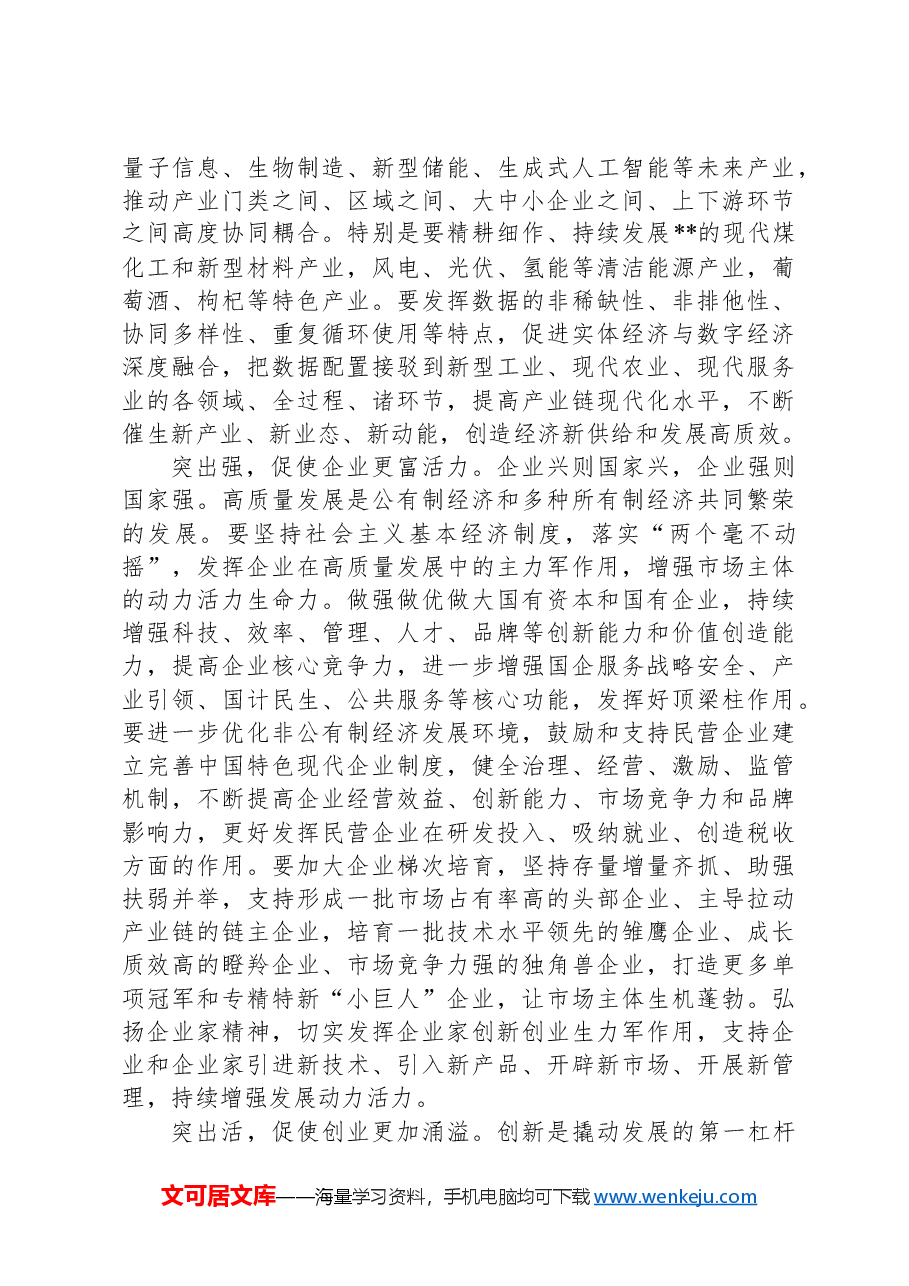 量子信息、生物制造、新型储能、生成式人工智能等未来产业，推动产业门类之间、区域之间、大中小企业之间、上下游环节之间高度协同耦合。特别是要精耕细作、持续发展**的现代煤化工和新型材料产业，风电、光伏、氢能等清洁能源产业，葡萄酒、枸杞等特色产业。要发挥数据的非稀缺性、非排他性、协同多样性、重复循环使用等特点，促进实体经济与数字经济深度融合，把数据配置接驳到新型工业、现代农业、现代服务业的各领域、全过程、诸环节，提高产业链现代化水平，不断催生新产业、新业态、新动能，创造经济新供给和发展高质效。

突出强，促使企业更富活力。企业兴则国家兴，企业强则国家强。高质量发展是公有制经济和多种所有制经济共同繁荣的发展。要坚持社会主义基本经济制度，落实“两个毫不动摇”，发挥企业在高质量发展中的主力军作用，增强市场主体的动力活力生命力。做强做优做大国有资本和国有企业，持续增强科技、效率、管理、人才、品牌等创新能力和价值创造能力，提高企业核心竞争力，进一步增强国企服务战略安全、产业引领、国计民生、公共服务等核心功能，发挥好顶梁柱作用。要进一步优化非公有制经济发展环境，鼓励和支持民营企业建立完善中国特色现代企业制度，健全治理、经营、激励、监管机制，不断提高企业经营效益、创新能力、市场竞争力和品牌影响力，更好发挥民营企业在研发投入、吸纳就业、创造税收方面的作用。要加大企业梯次培育，坚持存量增量齐抓、助强扶弱并举，支持形成一批市场占有率高的头部企业、主导拉动产业链的链主企业，培育一批技术水平领先的雏鹰企业、成长质效高的瞪羚企业、市场竞争力强的独角兽企业，打造更多单项冠军和专精特新“小巨人”企业，让市场主体生机蓬勃。弘扬企业家精神，切实发挥企业家创新创业生力军作用，支持企业和企业家引进新技术、引入新产品、开辟新市场、开展新管理，持续增强发展动力活力。

突出活，促使创业更加涌溢。创新是撬动发展的第一杠杆

文可居文库——海量学习资料，手机电脑均可下载www.wenkeju.com